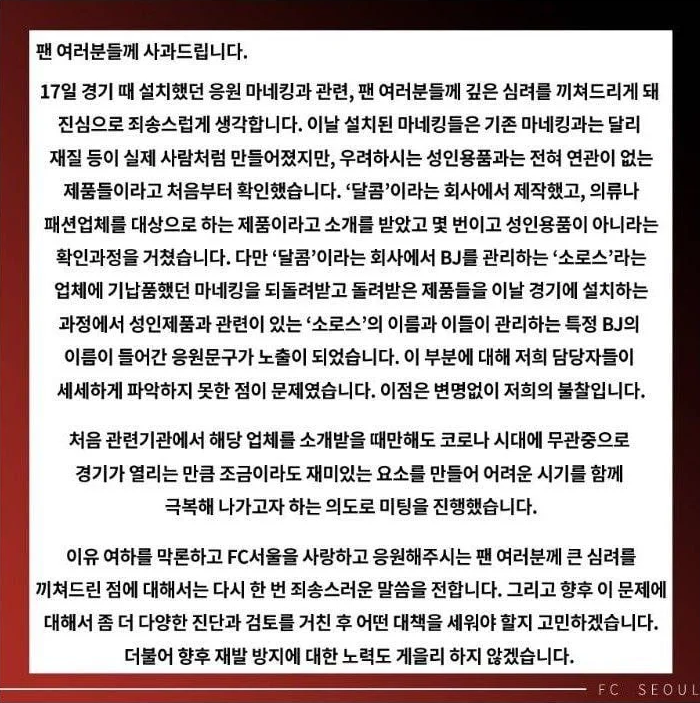 팬 여러분들께 사과드립니다.

17일 경기 때 설치했던 응원 마네킹과 관련, 팬 여러분들께 깊은 심려를 끼쳐드리게 돼 진심으로 죄송스럽게 생각합니다. 이날 설치된 마네킹들은 기존 마네킹과는 달리 재질 등이 실제 사람처럼 만들어졌지만, 우려하시는 성인용품과는 전혀 연관이 없는 제품들이라고 처음부터 확인했습니다. '달콤'이라는 회사에서 제작했고, 의류나 패션업체를 대상으로 하는 제품이라고 소개를 받았고 몇 번이고 성인용품이 아니라는 확인과정을 거쳤습니다. 다만 '달콤'이라는 회사에서 BJ를 관리하는 '소로스'라는 업체에 기납품했던 마네킹을 되돌려받고 돌려받은 제품들을 이날 경기에 설치하는 과정에서 성인제품과 관련이 있는 '소로스'의 이름과 이들이 관리하는 특정 BJ의 이름이 들어간 응원문구가 노출이 되었습니다. 이 부분에 대해 저희 담당자들이 세세하게 파악하지 못한 점이 문제였습니다. 이점은 변명없이 저희의 불찰입니다.

처음 관련기관에서 해당 업체를 소개받을 때만해도 코로나 시대에 무관중으로 경기가 열리는 만큼 조금이라도 재미있는 요소를 만들어 어려운 시기를 함께 극복해 나가고자 하는 의도로 미팅을 진행했습니다.

이유 여하를 막론하고 FC서울을 사랑하고 응원해주시는 팬 여러분께 큰 심려를 끼쳐드린 점에 대해서는 다시 한 번 죄송스러운 말씀을 전합니다. 그리고 향후 이 문제에 대해서 좀 더 다양한 진단과 검토를 거친 후 어떤 대책을 세워야 할지 고민하겠습니다. 더불어 향후 재발 방지에 대한 노력도 게을리 하지 않겠습니다.

FC SEOUL